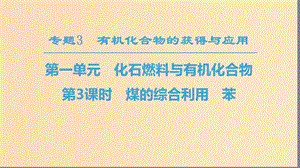 专题3　有机化合物的获得与应用

第一单元　化石燃料与有机化合物

第3课时　煤的综合利用　苯